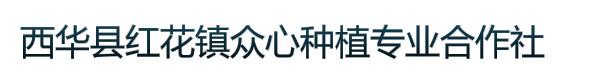 西华县红花镇众心种植专业合作社